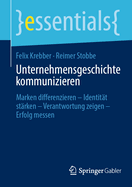 }essentials{

Felix Krebber · Reimer Stobbe

Unternehmensgeschichte kommunizieren

Marken differenzieren – Identität stärken – Verantwortung zeigen – Erfolg messen

Springer Gabler